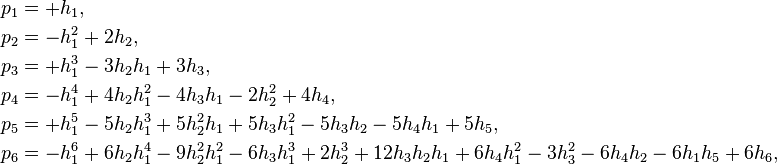 $p_1 = +h_1,$
$p_2 = -h_1^2 + 2h_2,$
$p_3 = +h_1^3 - 3h_2h_1 + 3h_3,$
$p_4 = -h_1^4 + 4h_2h_1^2 - 4h_3h_1 - 2h_2^2 + 4h_4,$
$p_5 = +h_1^5 - 5h_2h_1^3 + 5h_2^2h_1 + 5h_3h_1^2 - 5h_3h_2 - 5h_4h_1 + 5h_5,$
$p_6 = -h_1^6 + 6h_2h_1^4 - 9h_2^2h_1^2 - 6h_3h_1^3 + 2h_2^3 + 12h_3h_2h_1 + 6h_4h_1^2 - 3h_3^2 - 6h_4h_2 - 6h_1h_5 + 6h_6,$